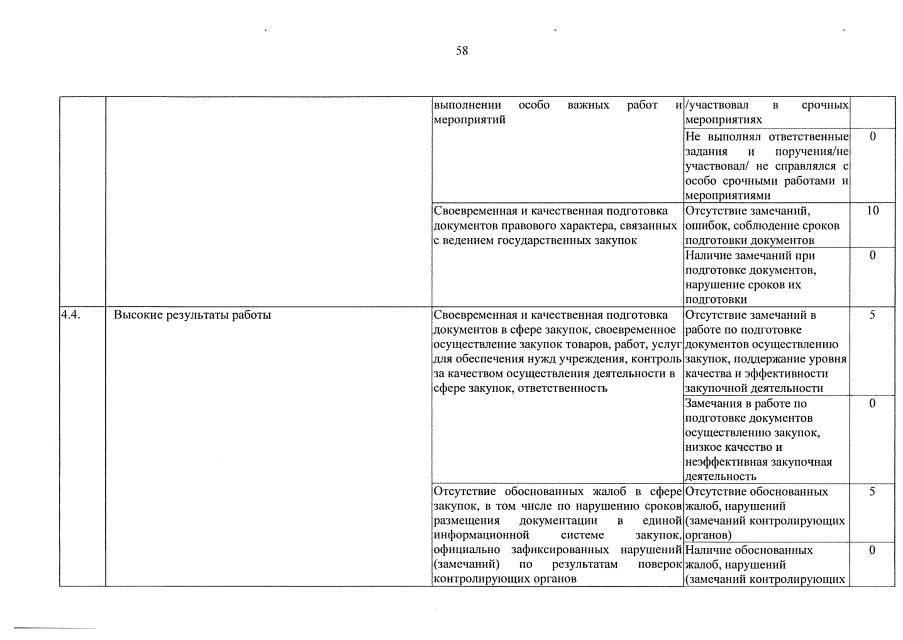 58

| | | | | |
|---|---|---|---|---|
| | | выполнении особо важных работ и мероприятий | /участвовал в срочных мероприятиях | |
| | | | Не выполнял ответственные задания и поручения/не участвовал/ не справлялся с особо срочными работами и мероприятиями | 0 |
| | | Своевременная и качественная подготовка документов правового характера, связанных с ведением государственных закупок | Отсутствие замечаний, ошибок, соблюдение сроков подготовки документов | 10 |
| | | | Наличие замечаний при подготовке документов, нарушение сроков их подготовки | 0 |
| 4.4. | Высокие результаты работы | Своевременная и качественная подготовка документов в сфере закупок, своевременное осуществление закупок товаров, работ, услуг для обеспечения нужд учреждения, контроль за качеством осуществления деятельности в сфере закупок, ответственность | Отсутствие замечаний в работе по подготовке документов осуществлению закупок, поддержание уровня качества и эффективности закупочной деятельности | 5 |
| | | | Замечания в работе по подготовке документов осуществлению закупок, низкое качество и неэффективная закупочная деятельность | 0 |
| | | Отсутствие обоснованных жалоб в сфере закупок, в том числе по нарушению сроков размещения документации в единой информационной системе закупок, официально зафиксированных нарушений (замечаний) по результатам поверок контролирующих органов | Отсутствие обоснованных жалоб, нарушений (замечаний контролирующих органов) | 5 |
| | | | Наличие обоснованных жалоб, нарушений (замечаний контролирующих | 0 |